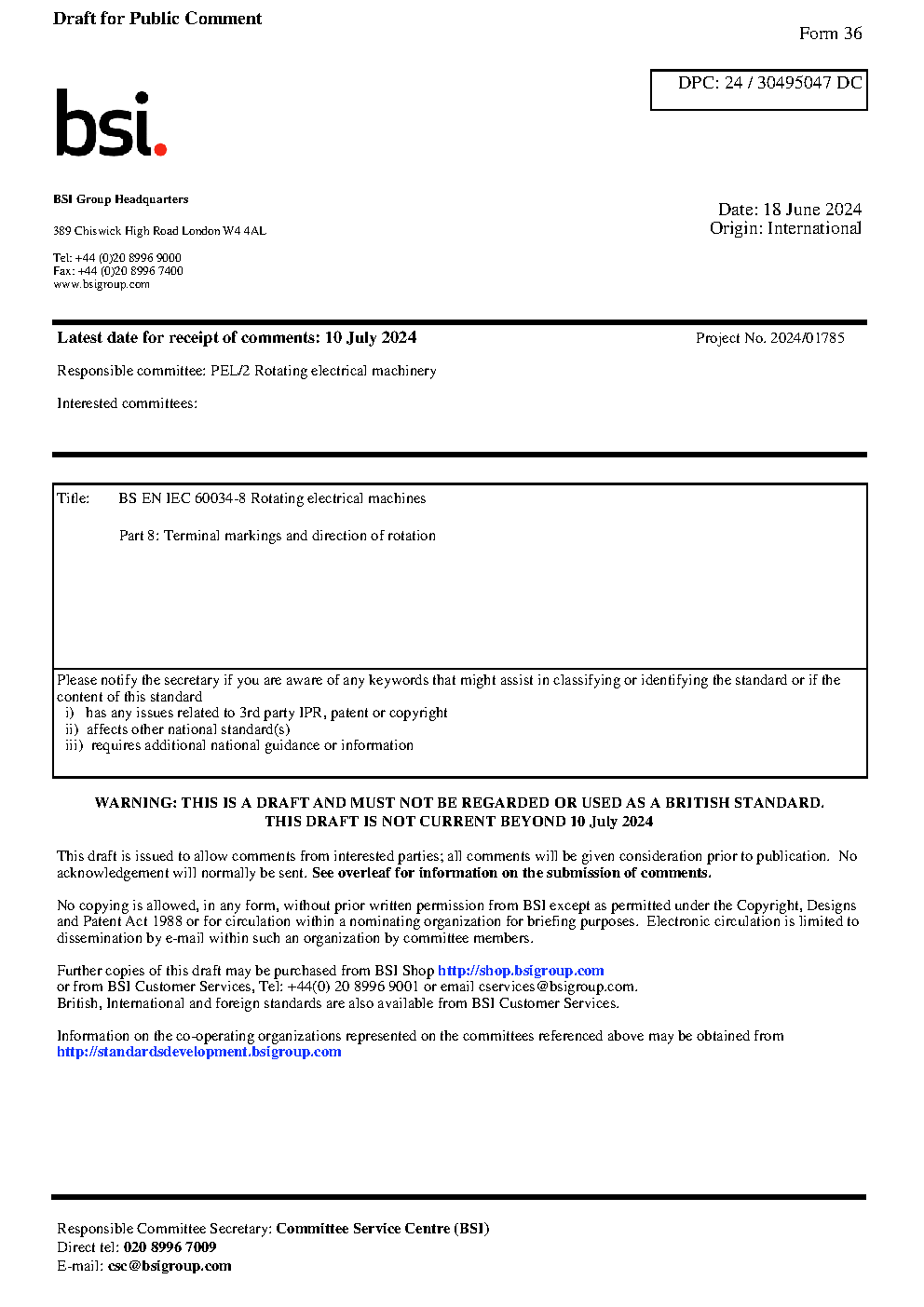 Draft for Public Comment

Form 36

DPC: 24 / 30495047 DC

bsi.

BSI Group Headquarters

389 Chiswick High Road London W4 4AL

Tel: +44 (0)20 8996 9000
Fax: +44 (0)20 8996 7400
www.bsigroup.com

Date: 18 June 2024
Origin: International

Latest date for receipt of comments: 10 July 2024

Project No. 2024/01785

Responsible committee: PEL/2 Rotating electrical machinery

Interested committees:

Title: BS EN IEC 60034-8 Rotating electrical machines

Part 8: Terminal markings and direction of rotation

Please notify the secretary if you are aware of any keywords that might assist in classifying or identifying the standard or if the content of this standard
i) has any issues related to 3rd party IPR, patent or copyright
ii) affects other national standard(s)
iii) requires additional national guidance or information

WARNING: THIS IS A DRAFT AND MUST NOT BE REGARDED OR USED AS A BRITISH STANDARD.
THIS DRAFT IS NOT CURRENT BEYOND 10 July 2024

This draft is issued to allow comments from interested parties; all comments will be given consideration prior to publication. No acknowledgement will normally be sent. See overleaf for information on the submission of comments.

No copying is allowed, in any form, without prior written permission from BSI except as permitted under the Copyright, Designs and Patent Act 1988 or for circulation within a nominating organization for briefing purposes. Electronic circulation is limited to dissemination by e-mail within such an organization by committee members.

Further copies of this draft may be purchased from BSI Shop http://shop.bsigroup.com
or from BSI Customer Services, Tel: +44(0) 20 8996 9001 or email cservices@bsigroup.com.
British, International and foreign standards are also available from BSI Customer Services.

Information on the co-operating organizations represented on the committees referenced above may be obtained from http://standardsdevelopment.bsigroup.com

Responsible Committee Secretary: Committee Service Centre (BSI)
Direct tel: 020 8996 7009
E-mail: csc@bsigroup.com